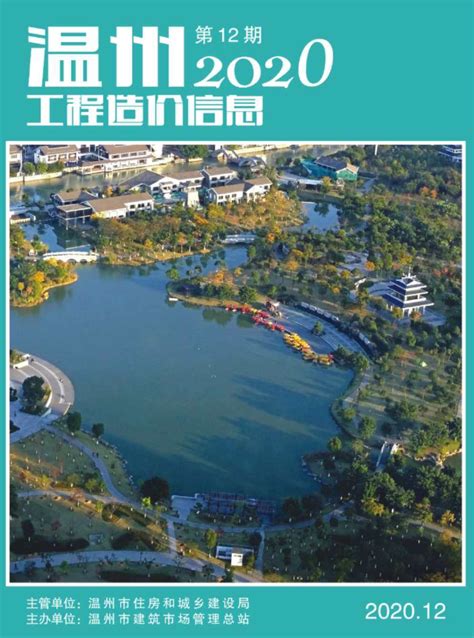 温州 第12期 2020
工程造价信息

主管单位：温州市住房和城乡建设局
主办单位：温州市建筑市场管理总站

2020.12